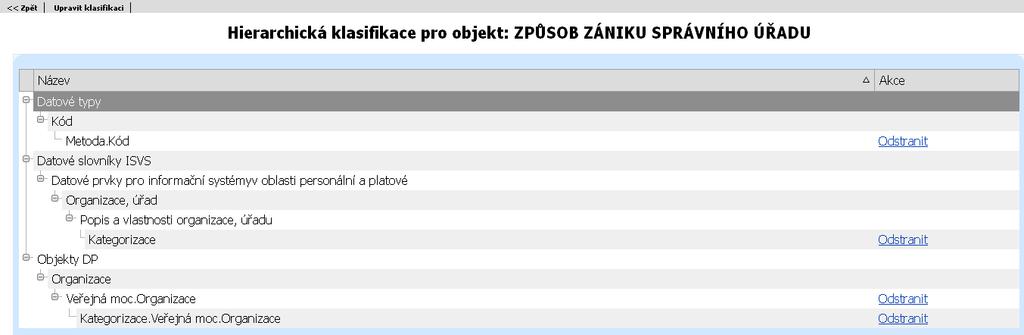 << Zpět | Upravit klasifikaci |

Hierarchická klasifikace pro objekt: ZPŮSOB ZÁNIKU SPRÁVNÍHO ÚŘADU

| Název | Akce |
|---|---|
| Datové typy | |
| Kód | |
| Metoda.Kód | Odstranit |
| Datové slovníky ISVS | |
| Datové prvky pro informační systémyv oblasti personální a platové | |
| Organizace, úřad | |
| Popis a vlastnosti organizace, úřadu | |
| Kategorizace | Odstranit |
| Objekty DP | |
| Organizace | |
| Veřejná moc.Organizace | Odstranit |
| Kategorizace.Veřejná moc.Organizace | Odstranit |